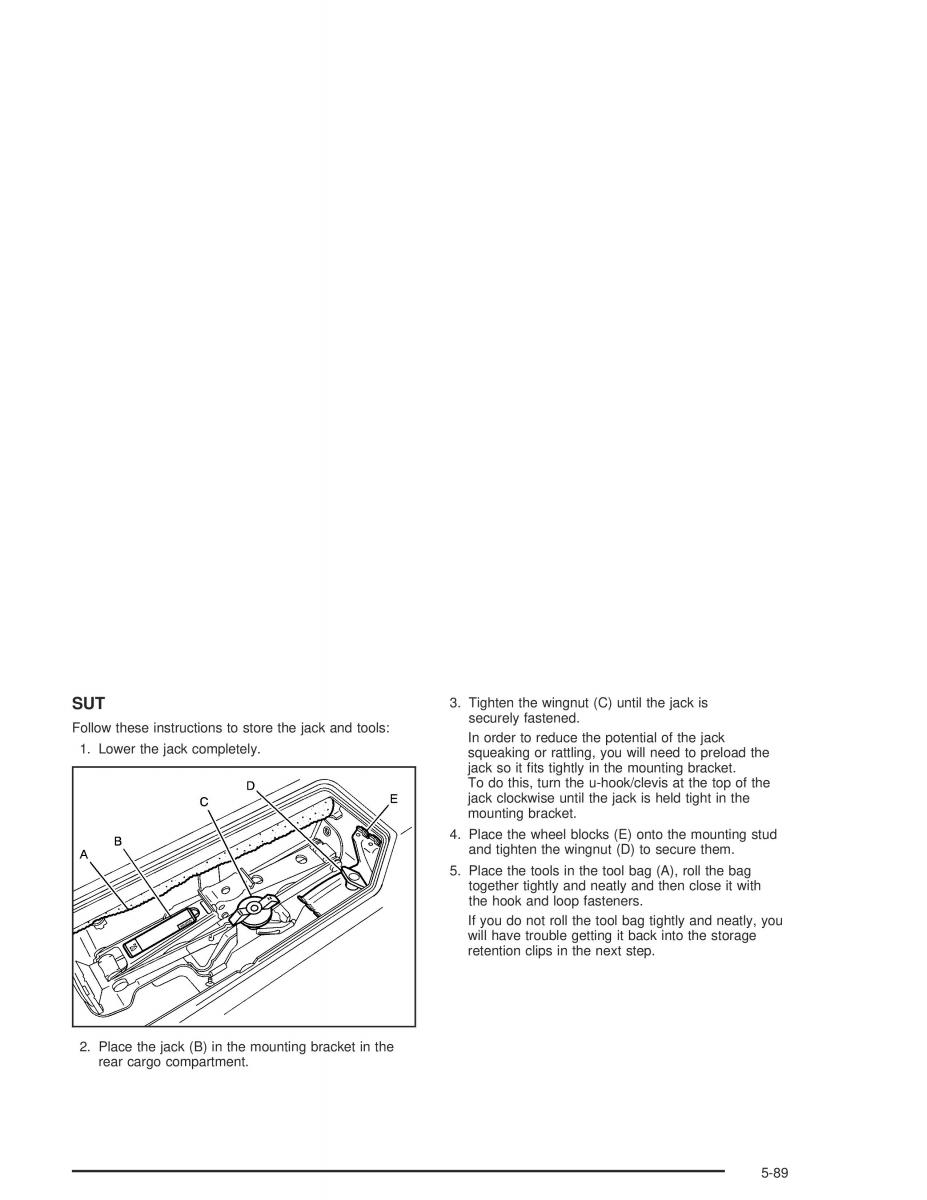 SUT

Follow these instructions to store the jack and tools:

1. Lower the jack completely.

D
C
E
B
A

2. Place the jack (B) in the mounting bracket in the rear cargo compartment.

3. Tighten the wingnut (C) until the jack is securely fastened.

In order to reduce the potential of the jack squeaking or rattling, you will need to preload the jack so it fits tightly in the mounting bracket. To do this, turn the u-hook/clevis at the top of the jack clockwise until the jack is held tight in the mounting bracket.

4. Place the wheel blocks (E) onto the mounting stud and tighten the wingnut (D) to secure them.

5. Place the tools in the tool bag (A), roll the bag together tightly and neatly and then close it with the hook and loop fasteners.

If you do not roll the tool bag tightly and neatly, you will have trouble getting it back into the storage retention clips in the next step.

5-89